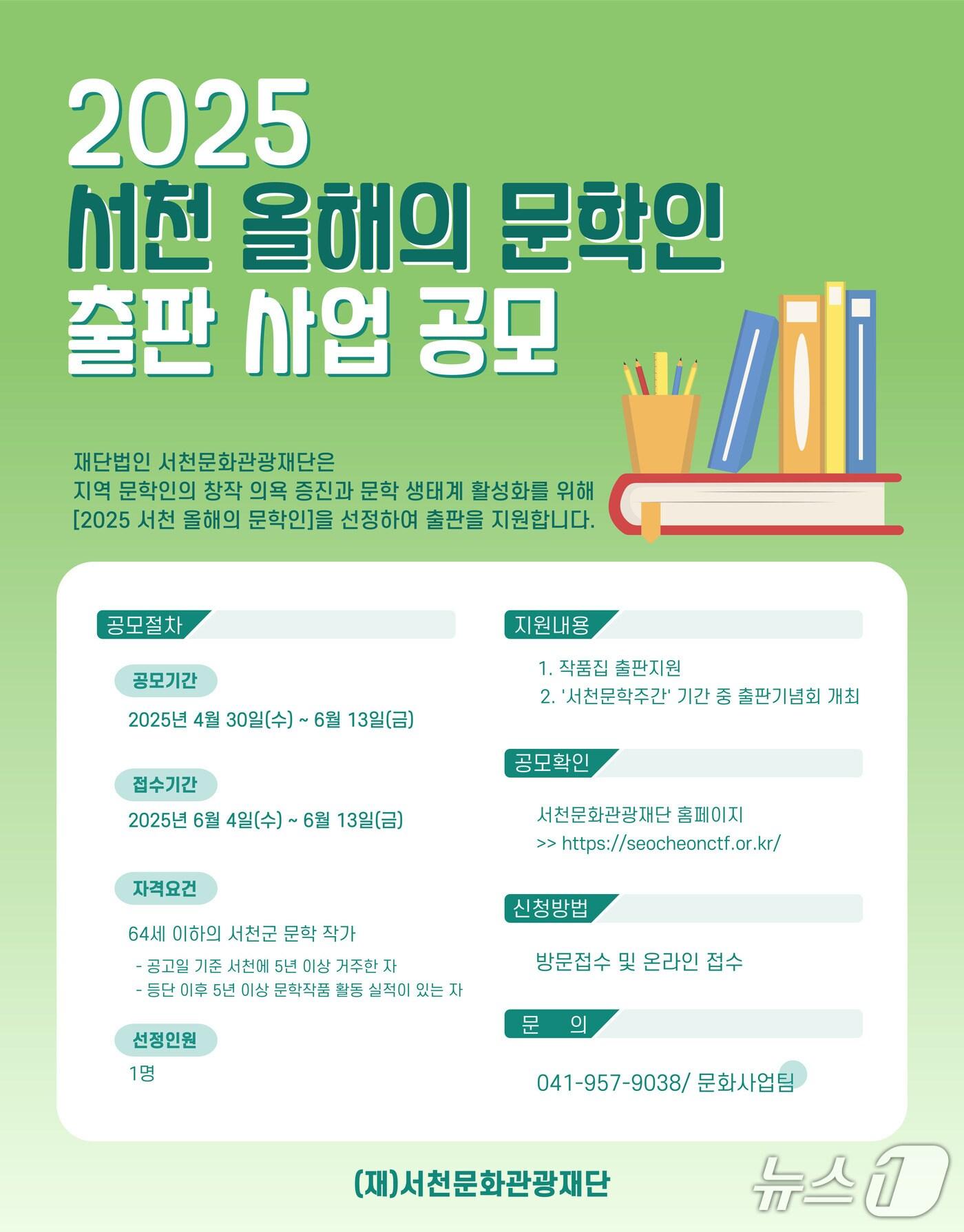 2025
서천 올해의 문학인
출판 사업 공모

재단법인 서천문화관광재단은
지역 문학인의 창작 의욕 증진과 문학 생태계 활성화를 위해
[2025 서천 올해의 문학인]을 선정하여 출판을 지원합니다.

공모절차

공모기간

2025년 4월 30일(수) ~ 6월 13일(금)

접수기간

2025년 6월 4일(수) ~ 6월 13일(금)

자격요건

64세 이하의 서천군 문학 작가
- 공고일 기준 서천에 5년 이상 거주한 자
- 등단 이후 5년 이상 문학작품 활동 실적이 있는 자

선정인원

1명

지원내용

1. 작품집 출판지원
2. '서천문학주간' 기간 중 출판기념회 개최

공모확인

서천문화관광재단 홈페이지
>> https://seocheonctf.or.kr/

신청방법

방문접수 및 온라인 접수

문 의

041-957-9038/ 문화사업팀

(재)서천문화관광재단

뉴스1